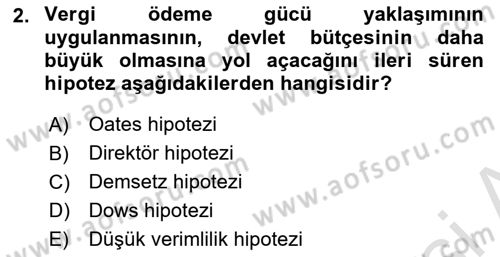 2. Vergi ödeme gücü yaklaşımının uygulanmasının, devlet bütçesinin daha büyük olmasına yol açacağını ileri süren hipotez aşağıdakilerden hangisidir?

A) Oates hipotezi
B) Direktör hipotezi
C) Demsetz hipotezi
D) Dows hipotezi
E) Düşük verimlilik hipotezi

www.aofsoru.com